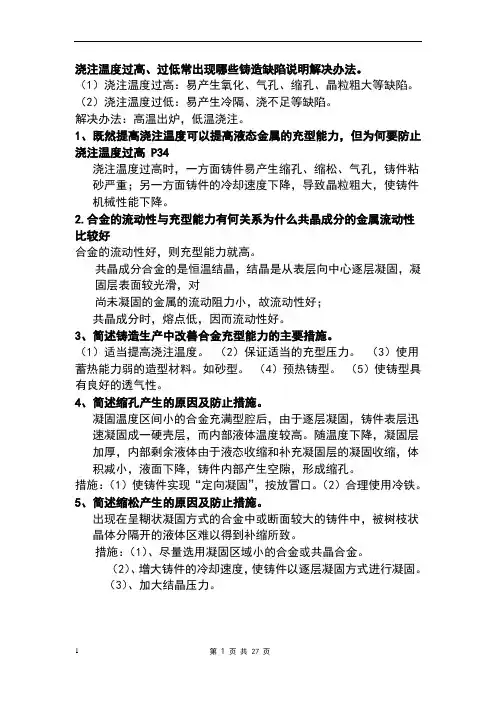 浇注温度过高、过低常出现哪些铸造缺陷说明解决办法。

（1）浇注温度过高：易产生氧化、气孔、缩孔、晶粒粗大等缺陷。

（2）浇注温度过低：易产生冷隔、浇不足等缺陷。

解决办法：高温出炉，低温浇注。

1、既然提高浇注温度可以提高液态金属的充型能力，但为何要防止浇注温度过高 P34

浇注温度过高时，一方面铸件易产生缩孔、缩松、气孔，铸件粘砂严重；另一方面铸件的冷却速度下降，导致晶粒粗大，使铸件机械性能下降。

2.合金的流动性与充型能力有何关系为什么共晶成分的金属流动性比较好

合金的流动性好，则充型能力就高。

共晶成分合金的是恒温结晶，结晶是从表层向中心逐层凝固，凝固层表面较光滑，对

尚未凝固的金属的流动阻力小，故流动性好；

共晶成分时，熔点低，因而流动性好。

3、简述铸造生产中改善合金充型能力的主要措施。

（1）适当提高浇注温度。 （2）保证适当的充型压力。 （3）使用蓄热能力弱的造型材料。如砂型。 （4）预热铸型。 （5）使铸型具有良好的透气性。

4、简述缩孔产生的原因及防止措施。

凝固温度区间小的合金充满型腔后，由于逐层凝固，铸件表层迅速凝固成一硬壳层，而内部液体温度较高。随温度下降，凝固层加厚，内部剩余液体由于液态收缩和补充凝固层的凝固收缩，体积减小，液面下降，铸件内部产生空隙，形成缩孔。

措施：(1）使铸件实现“定向凝固”，按放冒口。(2）合理使用冷铁。

5、简述缩松产生的原因及防止措施。

出现在呈糊状凝固方式的合金中或断面较大的铸件中，被树枝状晶体分隔开的液体区难以得到补缩所致。

措施：(1)、尽量选用凝固区域小的合金或共晶合金。

(2)、增大铸件的冷却速度，使铸件以逐层凝固方式进行凝固。

(3)、加大结晶压力。

1

第 1 页 共 27 页